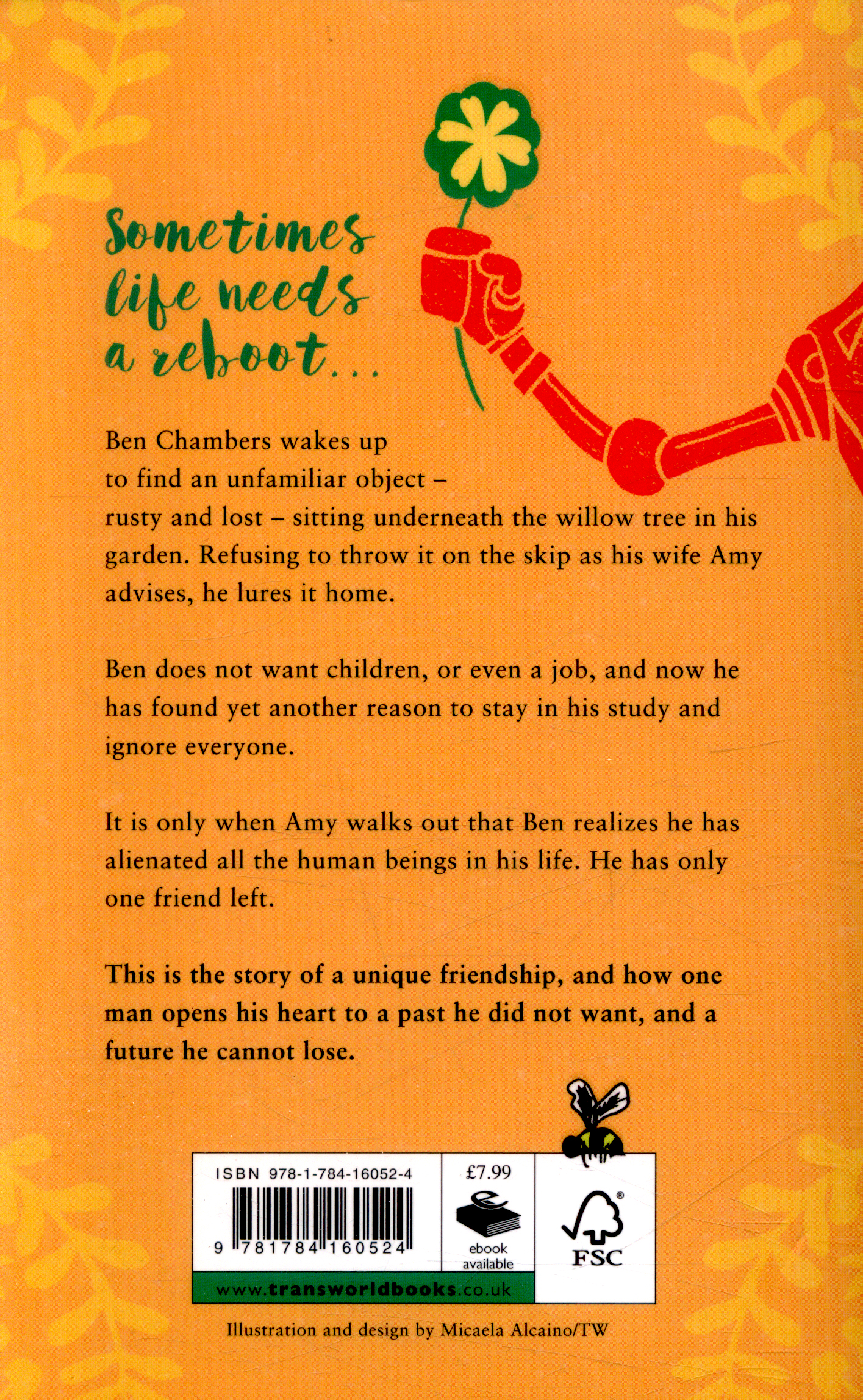 Sometimes life needs a reboot...

Ben Chambers wakes up to find an unfamiliar object – rusty and lost – sitting underneath the willow tree in his garden. Refusing to throw it on the skip as his wife Amy advises, he lures it home.

Ben does not want children, or even a job, and now he has found yet another reason to stay in his study and ignore everyone.

It is only when Amy walks out that Ben realizes he has alienated all the human beings in his life. He has only one friend left.

This is the story of a unique friendship, and how one man opens his heart to a past he did not want, and a future he cannot lose.

ISBN 978-1-784-16052-4

9 781784 160524

£7.99

ebook available

FSC

www.transworldbooks.co.uk

Illustration and design by Micaela Alcaino/TW